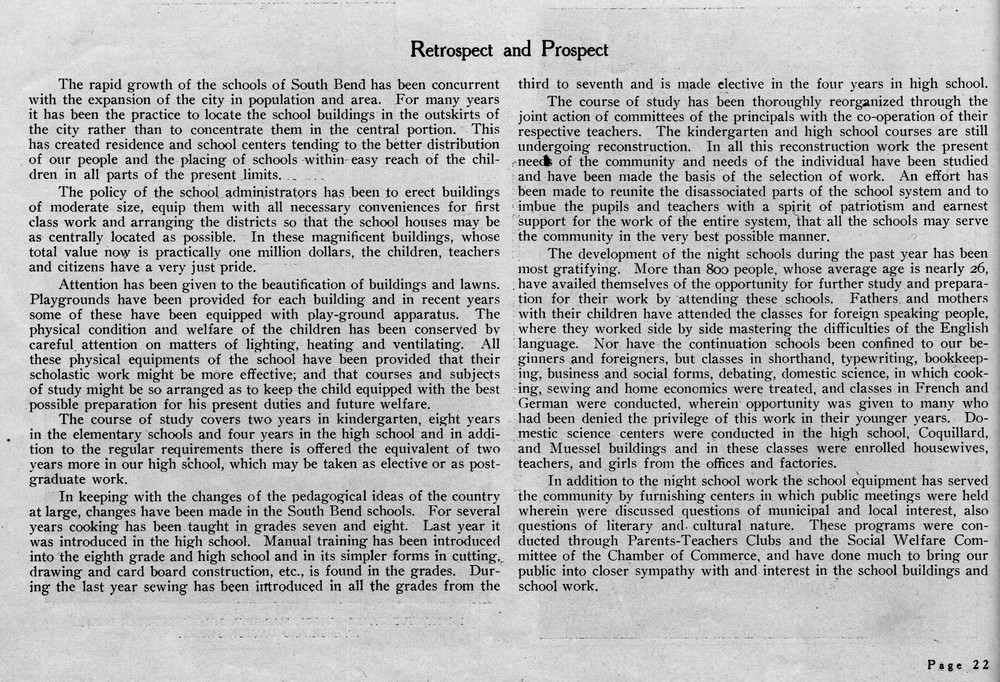 Retrospect and Prospect

The rapid growth of the schools of South Bend has been concurrent with the expansion of the city in population and area. For many years it has been the practice to locate the school buildings in the outskirts of the city rather than to concentrate them in the central portion. This has created residence and school centers tending to the better distribution of our people and the placing of schools within easy reach of the children in all parts of the present limits.

The policy of the school administrators has been to erect buildings of moderate size, equip them with all necessary conveniences for first class work and arranging the districts so that the school houses may be as centrally located as possible. In these magnificent buildings, whose total value now is practically one million dollars, the children, teachers and citizens have a very just pride.

Attention has been given to the beautification of buildings and lawns. Playgrounds have been provided for each building and in recent years some of these have been equipped with play-ground apparatus. The physical condition and welfare of the children has been conserved by careful attention on matters of lighting, heating and ventilating. All these physical equipments of the school have been provided that their scholastic work might be more effective; and that courses and subjects of study might be so arranged as to keep the child equipped with the best possible preparation for his present duties and future welfare.

The course of study covers two years in kindergarten, eight years in the elementary schools and four years in the high school and in addition to the regular requirements there is offered the equivalent of two years more in our high school, which may be taken as elective or as post-graduate work.

In keeping with the changes of the pedagogical ideas of the country at large, changes have been made in the South Bend schools. For several years cooking has been taught in grades seven and eight. Last year it was introduced in the high school. Manual training has been introduced into the eighth grade and high school and in its simpler forms in cutting, drawing and card board construction, etc., is found in the grades. During the last year sewing has been introduced in all the grades from the third to seventh and is made elective in the four years in high school.

The course of study has been thoroughly reorganized through the joint action of committees of the principals with the co-operation of their respective teachers. The kindergarten and high school courses are still undergoing reconstruction. In all this reconstruction work the present needs of the community and needs of the individual have been studied and have been made the basis of the selection of work. An effort has been made to reunite the disassociated parts of the school system and to imbue the pupils and teachers with a spirit of patriotism and earnest support for the work of the entire system, that all the schools may serve the community in the very best possible manner.

The development of the night schools during the past year has been most gratifying. More than 800 people, whose average age is nearly 26, have availed themselves of the opportunity for further study and preparation for their work by attending these schools. Fathers and mothers with their children have attended the classes for foreign speaking people, where they worked side by side mastering the difficulties of the English language. Nor have the continuation schools been confined to our beginners and foreigners, but classes in shorthand, typewriting, bookkeeping, business and social forms, debating, domestic science, in which cooking, sewing and home economics were treated, and classes in French and German were conducted, wherein opportunity was given to many who had been denied the privilege of this work in their younger years. Domestic science centers were conducted in the high school, Coquillard, and Muessel buildings and in these classes were enrolled housewives, teachers, and girls from the offices and factories.

In addition to the night school work the school equipment has served the community by furnishing centers in which public meetings were held wherein were discussed questions of municipal and local interest, also questions of literary and cultural nature. These programs were conducted through Parents-Teachers Clubs and the Social Welfare Committee of the Chamber of Commerce, and have done much to bring our public into closer sympathy with and interest in the school buildings and school work.

Page 22